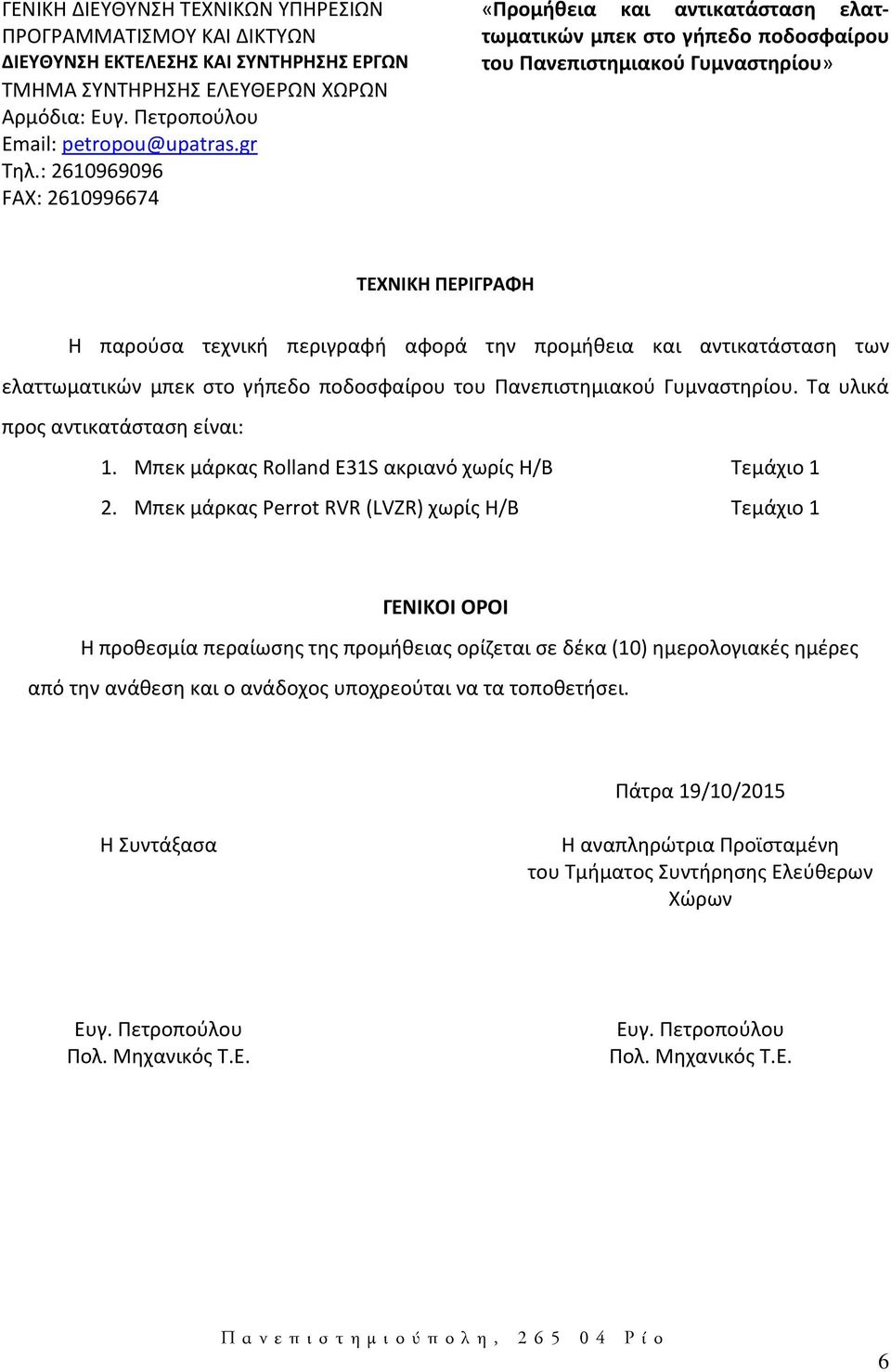 ΓΕΝΙΚΗ ΔΙΕΥΘΥΝΣΗ ΤΕΧΝΙΚΩΝ ΥΠΗΡΕΣΙΩΝ
ΠΡΟΓΡΑΜΜΑΤΙΣΜΟΥ ΚΑΙ ΔΙΚΤΥΩΝ
ΔΙΕΥΘΥΝΣΗ ΕΚΤΕΛΕΣΗΣ ΚΑΙ ΣΥΝΤΗΡΗΣΗΣ ΕΡΓΩΝ
ΤΜΗΜΑ ΣΥΝΤΗΡΗΣΗΣ ΕΛΕΥΘΕΡΩΝ ΧΩΡΩΝ
Αρμόδια: Ευγ. Πετροπούλου
Email: petropou@upatras.gr
Τηλ.: 2610969096
FAX: 2610996674

«Προμήθεια και αντικατάσταση ελαττωματικών μπεκ στο γήπεδο ποδοσφαίρου του Πανεπιστημιακού Γυμναστηρίου»

ΤΕΧΝΙΚΗ ΠΕΡΙΓΡΑΦΗ

Η παρούσα τεχνική περιγραφή αφορά την προμήθεια και αντικατάσταση των ελαττωματικών μπεκ στο γήπεδο ποδοσφαίρου του Πανεπιστημιακού Γυμναστηρίου. Τα υλικά προς αντικατάσταση είναι:

1. Μπεκ μάρκας Rolland E31S ακριανό χωρίς Η/Β Τεμάχιο 1
2. Μπεκ μάρκας Perrot RVR (LVZR) χωρίς Η/Β Τεμάχιο 1

ΓΕΝΙΚΟΙ ΟΡΟΙ

Η προθεσμία περαίωσης της προμήθειας ορίζεται σε δέκα (10) ημερολογιακές ημέρες από την ανάθεση και ο ανάδοχος υποχρεούται να τα τοποθετήσει.

Πάτρα 19/10/2015

Η Συντάξασα

Η αναπληρώτρια Προϊσταμένη του Τμήματος Συντήρησης Ελεύθερων Χώρων

Ευγ. Πετροπούλου
Πολ. Μηχανικός Τ.Ε.

Ευγ. Πετροπούλου
Πολ. Μηχανικός Τ.Ε.

Πανεπιστημιούπολη, 265 04 Ρίο

6